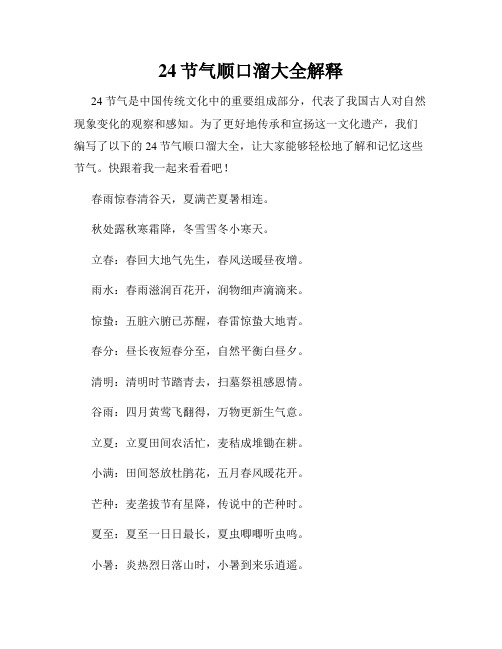 24 节气顺口溜大全解释

24 节气是中国传统文化中的重要组成部分，代表了我国古人对自然现象变化的观察和感知。为了更好地传承和宣扬这一文化遗产，我们编写了以下的 24 节气顺口溜大全，让大家能够轻松地了解和记忆这些节气。快跟着我一起来看看吧！

春雨惊春清谷天，夏满芒夏暑相连。

秋处露秋寒霜降，冬雪雪冬小寒天。

立春：春回大地气先生，春风送暖昼夜增。

雨水：春雨滋润百花开，润物细声滴滴来。

惊蛰：五脏六腑已苏醒，春雷惊蛰大地青。

春分：昼长夜短春分至，自然平衡白昼夕。

清明：清明时节踏青去，扫墓祭祖感恩情。

谷雨：四月黄莺飞翻得，万物更新生气意。

立夏：立夏田间农活忙，麦秸成堆锄在耕。

小满：田间怒放杜鹃花，五月春风暖花开。

芒种：麦垄拔节有星降，传说中的芒种时。

夏至：夏至一日日最长，夏虫唧唧听虫鸣。

小暑：炎热烈日落山时，小暑到来乐逍遥。